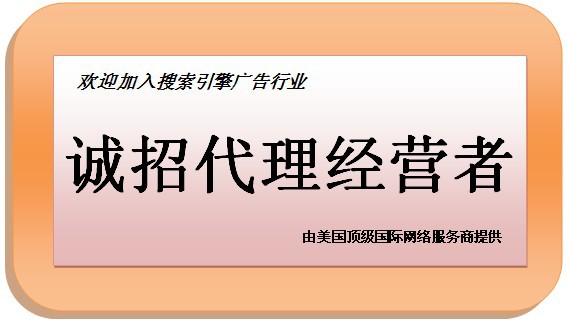 欢迎加入搜索引擎广告行业

诚招代理经营者

由美国顶级国际网络服务商提供